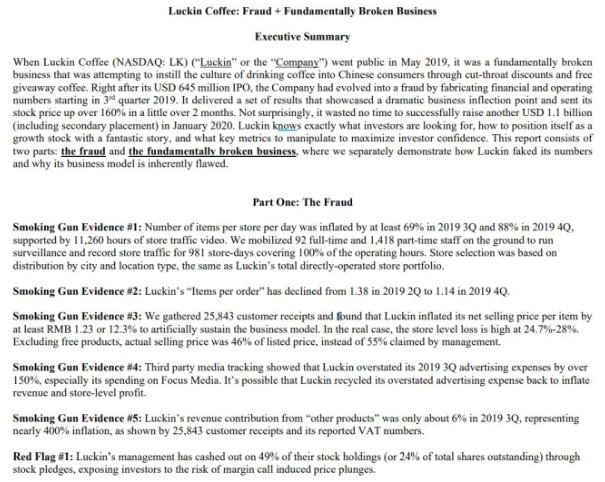 Luckin Coffee: Fraud + Fundamentally Broken Business

Executive Summary

When Luckin Coffee (NASDAQ: LK) ("Luckin" or the "Company") went public in May 2019, it was a fundamentally broken business that was attempting to instill the culture of drinking coffee into Chinese consumers through cut-throat discounts and free giveaway coffee. Right after its USD 645 million IPO, the Company had evolved into a fraud by fabricating financial and operating numbers starting in 3rd quarter 2019. It delivered a set of results that showcased a dramatic business inflection point and sent its stock price up over 160% in a little over 2 months. Not surprisingly, it wasted no time to successfully raise another USD 1.1 billion (including secondary placement) in January 2020. Luckin knows exactly what investors are looking for, how to position itself as a growth stock with a fantastic story, and what key metrics to manipulate to maximize investor confidence. This report consists of two parts: the fraud and the fundamentally broken business, where we separately demonstrate how Luckin faked its numbers and why its business model is inherently flawed.

Part One: The Fraud

Smoking Gun Evidence #1: Number of items per store per day was inflated by at least 69% in 2019 3Q and 88% in 2019 4Q, supported by 11,260 hours of store traffic video. We mobilized 92 full-time and 1,418 part-time staff on the ground to run surveillance and record store traffic for 981 store-days covering 100% of the operating hours. Store selection was based on distribution by city and location type, the same as Luckin's total directly-operated store portfolio.

Smoking Gun Evidence #2: Luckin's "Items per order" has declined from 1.38 in 2019 2Q to 1.14 in 2019 4Q.

Smoking Gun Evidence #3: We gathered 25,843 customer receipts and found that Luckin inflated its net selling price per item by at least RMB 1.23 or 12.3% to artificially sustain the business model. In the real case, the store level loss is high at 24.7%-28%. Excluding free products, actual selling price was 46% of listed price, instead of 55% claimed by management.

Smoking Gun Evidence #4: Third party media tracking showed that Luckin overstated its 2019 3Q advertising expenses by over 150%, especially its spending on Focus Media. It's possible that Luckin recycled its overstated advertising expense back to inflate revenue and store-level profit.

Smoking Gun Evidence #5: Luckin's revenue contribution from "other products" was only about 6% in 2019 3Q, representing nearly 400% inflation, as shown by 25,843 customer receipts and its reported VAT numbers.

Red Flag #1: Luckin's management has cashed out on 49% of their stock holdings (or 24% of total shares outstanding) through stock pledges, exposing investors to the risk of margin call induced price plunges.